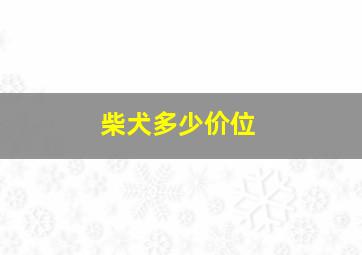 柴犬多少价位